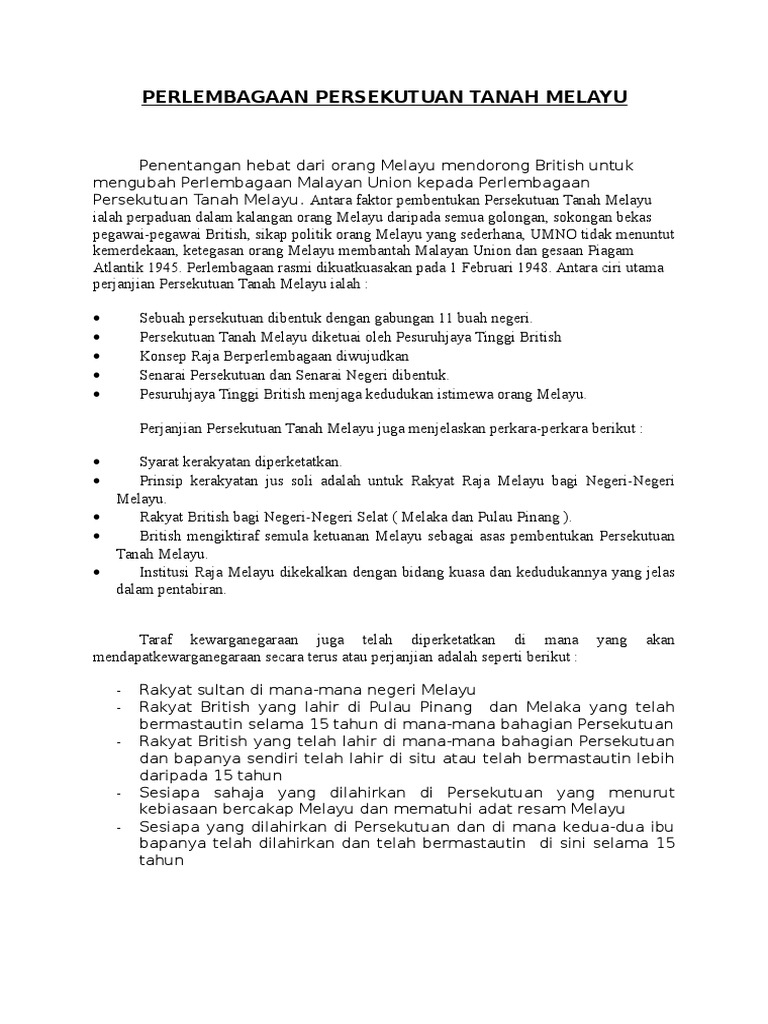 PERLEMBAGAAN PERSEKUTUAN TANAH MELAYU

Penentangan hebat dari orang Melayu mendorong British untuk mengubah Perlembagaan Malayan Union kepada Perlembagaan Persekutuan Tanah Melayu. Antara faktor pembentukan Persekutuan Tanah Melayu ialah perpaduan dalam kalangan orang Melayu daripada semua golongan, sokongan bekas pegawai-pegawai British, sikap politik orang Melayu yang sederhana, UMNO tidak menuntut kemerdekaan, ketegasan orang Melayu membantah Malayan Union dan gesaan Piagam Atlantik 1945. Perlembagaan rasmi dikuatkuasakan pada 1 Februari 1948. Antara ciri utama perjanjian Persekutuan Tanah Melayu ialah :

• Sebuah persekutuan dibentuk dengan gabungan 11 buah negeri.
• Persekutuan Tanah Melayu diketuai oleh Pesuruhjaya Tinggi British
• Konsep Raja Berperlembagaan diwujudkan
• Senarai Persekutuan dan Senarai Negeri dibentuk.
• Pesuruhjaya Tinggi British menjaga kedudukan istimewa orang Melayu.

Perjanjian Persekutuan Tanah Melayu juga menjelaskan perkara-perkara berikut :

• Syarat kerakyatan diperketatkan.
• Prinsip kerakyatan jus soli adalah untuk Rakyat Raja Melayu bagi Negeri-Negeri Melayu.
• Rakyat British bagi Negeri-Negeri Selat ( Melaka dan Pulau Pinang ).
• British mengiktiraf semula ketuanan Melayu sebagai asas pembentukan Persekutuan Tanah Melayu.
• Institusi Raja Melayu dikekalkan dengan bidang kuasa dan kedudukannya yang jelas dalam pentabiran.

Taraf kewarganegaraan juga telah diperketatkan di mana yang akan mendapatkewarganegaraan secara terus atau perjanjian adalah seperti berikut :

- Rakyat sultan di mana-mana negeri Melayu
- Rakyat British yang lahir di Pulau Pinang dan Melaka yang telah bermastautin selama 15 tahun di mana-mana bahagian Persekutuan
- Rakyat British yang telah lahir di mana-mana bahagian Persekutuan dan bapanya sendiri telah lahir di situ atau telah bermastautin lebih daripada 15 tahun
- Sesiapa sahaja yang dilahirkan di Persekutuan yang menurut kebiasaan bercakap Melayu dan mematuhi adat resam Melayu
- Sesiapa yang dilahirkan di Persekutuan dan di mana kedua-dua ibu bapanya telah dilahirkan dan telah bermastautin di sini selama 15 tahun